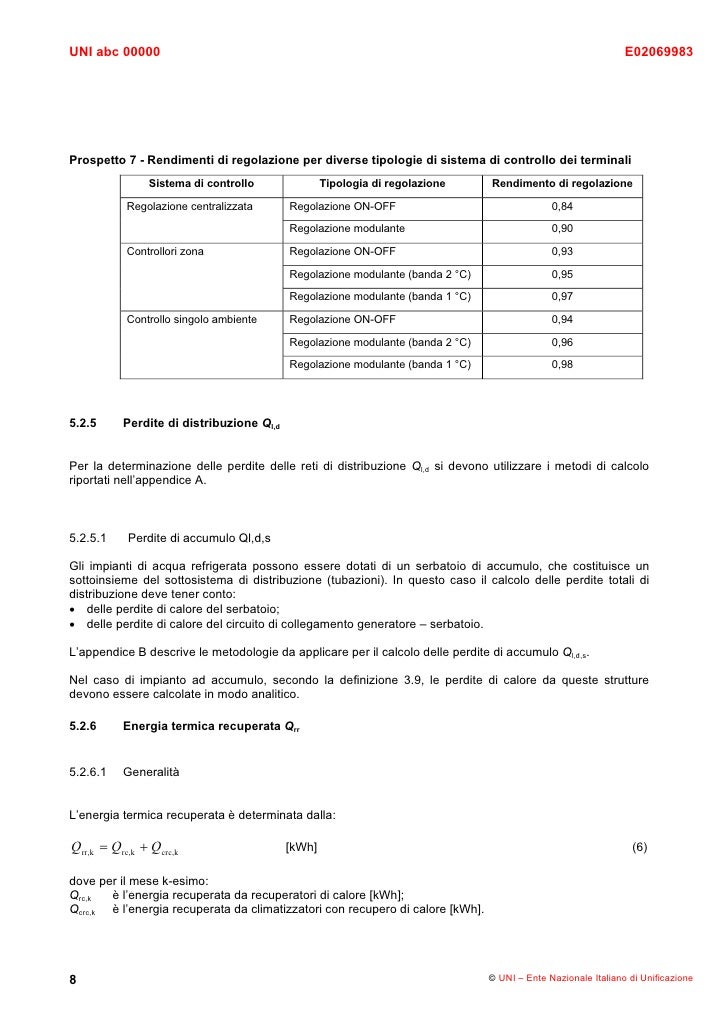 UNI abc 00000 E02069983

Prospetto 7 - Rendimenti di regolazione per diverse tipologie di sistema di controllo dei terminali

| Sistema di controllo | Tipologia di regolazione | Rendimento di regolazione |
|---|---|---|
| Regolazione centralizzata | Regolazione ON-OFF | 0,84 |
| | Regolazione modulante | 0,90 |
| Controllori zona | Regolazione ON-OFF | 0,93 |
| | Regolazione modulante (banda 2 °C) | 0,95 |
| | Regolazione modulante (banda 1 °C) | 0,97 |
| Controllo singolo ambiente | Regolazione ON-OFF | 0,94 |
| | Regolazione modulante (banda 2 °C) | 0,96 |
| | Regolazione modulante (banda 1 °C) | 0,98 |

5.2.5 Perdite di distribuzione $Q_{l,d}$

Per la determinazione delle perdite delle reti di distribuzione $Q_{l,d}$ si devono utilizzare i metodi di calcolo riportati nell'appendice A.

5.2.5.1 Perdite di accumulo Ql,d,s

Gli impianti di acqua refrigerata possono essere dotati di un serbatoio di accumulo, che costituisce un sottoinsieme del sottosistema di distribuzione (tubazioni). In questo caso il calcolo delle perdite totali di distribuzione deve tener conto:
• delle perdite di calore del serbatoio;
• delle perdite di calore del circuito di collegamento generatore – serbatoio.

L'appendice B descrive le metodologie da applicare per il calcolo delle perdite di accumulo $Q_{l,d,s}$.

Nel caso di impianto ad accumulo, secondo la definizione 3.9, le perdite di calore da queste strutture devono essere calcolate in modo analitico.

5.2.6 Energia termica recuperata $Q_{rr}$

5.2.6.1 Generalità

L'energia termica recuperata è determinata dalla:

$Q_{rr,k} = Q_{rc,k} + Q_{crc,k}$ [kWh] (6)

dove per il mese k-esimo:
$Q_{rc,k}$ è l'energia recuperata da recuperatori di calore [kWh];
$Q_{crc,k}$ è l'energia recuperata da climatizzatori con recupero di calore [kWh].

8 © UNI – Ente Nazionale Italiano di Unificazione